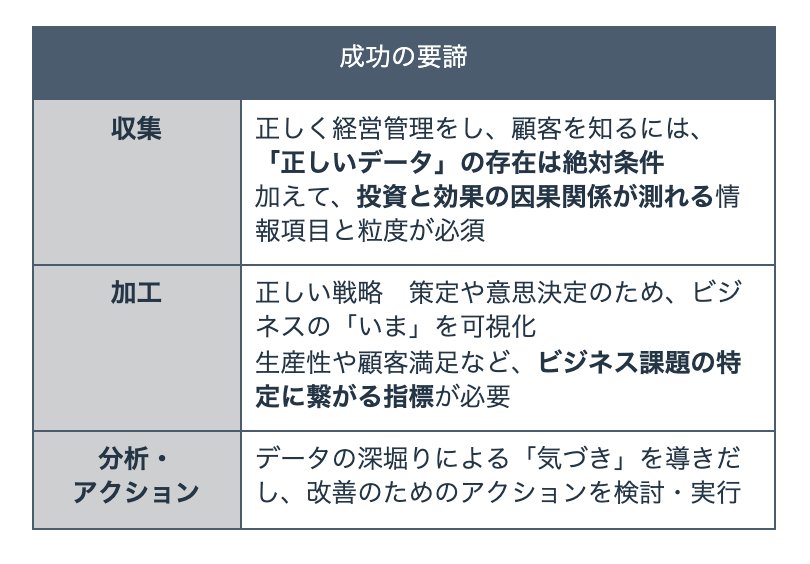 | 成功の要諦 | |
|---|---|
| 収集 | 正しく経営管理をし、顧客を知るには、「正しいデータ」の存在は絶対条件 加えて、投資と効果の因果関係が測れる情報項目と粒度が必須 |
| 加工 | 正しい戦略　策定や意思決定のため、ビジネスの「いま」を可視化 生産性や顧客満足など、ビジネス課題の特定に繋がる指標が必要 |
| 分析・アクション | データの深堀りによる「気づき」を導きだし、改善のためのアクションを検討・実行 |